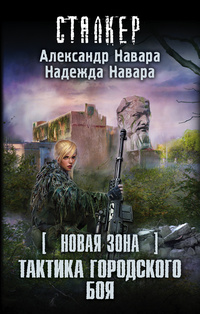 СТАЛКЕР
Александр Навара
Надежда Навара

[ НОВАЯ ЗОНА ]
ТАКТИКА ГОРОДСКОГО БОЯ